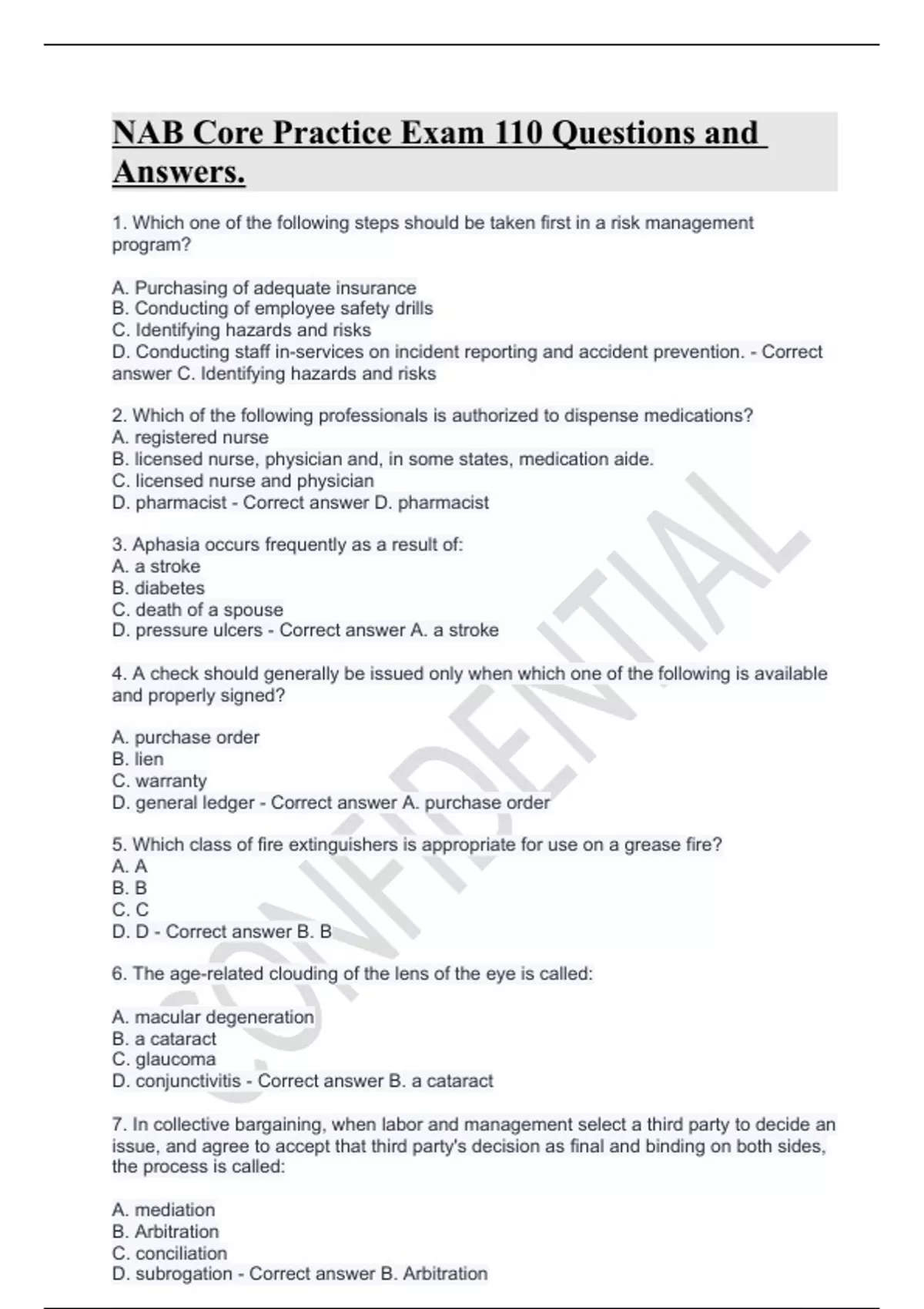 NAB Core Practice Exam 110 Questions and Answers.

1. Which one of the following steps should be taken first in a risk management program?

A. Purchasing of adequate insurance
B. Conducting of employee safety drills
C. Identifying hazards and risks
D. Conducting staff in-services on incident reporting and accident prevention. - Correct answer C. Identifying hazards and risks

2. Which of the following professionals is authorized to dispense medications?
A. registered nurse
B. licensed nurse, physician and, in some states, medication aide.
C. licensed nurse and physician
D. pharmacist - Correct answer D. pharmacist

3. Aphasia occurs frequently as a result of:
A. a stroke
B. diabetes
C. death of a spouse
D. pressure ulcers - Correct answer A. a stroke

4. A check should generally be issued only when which one of the following is available and properly signed?

A. purchase order
B. lien
C. warranty
D. general ledger - Correct answer A. purchase order

5. Which class of fire extinguishers is appropriate for use on a grease fire?
A. A
B. B
C. C
D. D - Correct answer B. B

6. The age-related clouding of the lens of the eye is called:

A. macular degeneration
B. a cataract
C. glaucoma
D. conjunctivitis - Correct answer B. a cataract

7. In collective bargaining, when labor and management select a third party to decide an issue, and agree to accept that third party's decision as final and binding on both sides, the process is called:

A. mediation
B. Arbitration
C. conciliation
D. subrogation - Correct answer B. Arbitration

CONFIDENTIAL